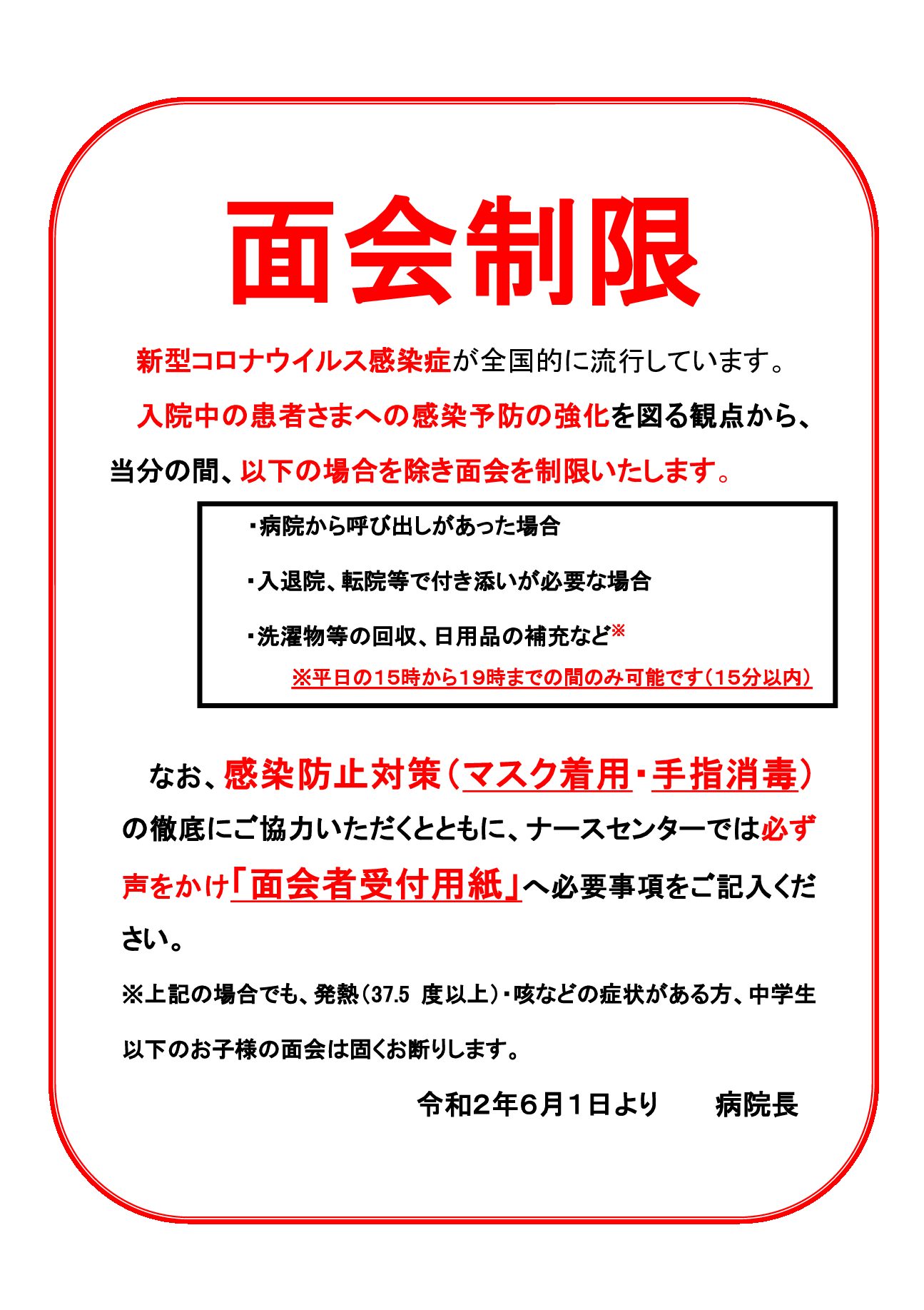 面会制限

新型コロナウイルス感染症が全国的に流行しています。

入院中の患者さまへの感染予防の強化を図る観点から、当分の間、以下の場合を除き面会を制限いたします。

・病院から呼び出しがあった場合

・入退院、転院等で付き添いが必要な場合

・洗濯物等の回収、日用品の補充など※

※平日の15時から19時までの間のみ可能です（15分以内）

なお、感染防止対策（マスク着用・手指消毒）の徹底にご協力いただくとともに、ナースセンターでは必ず声をかけ「面会者受付用紙」へ必要事項をご記入ください。

※上記の場合でも、発熱（37.5 度以上）・咳などの症状がある方、中学生以下のお子様の面会は固くお断りします。

令和2年6月1日より　　病院長